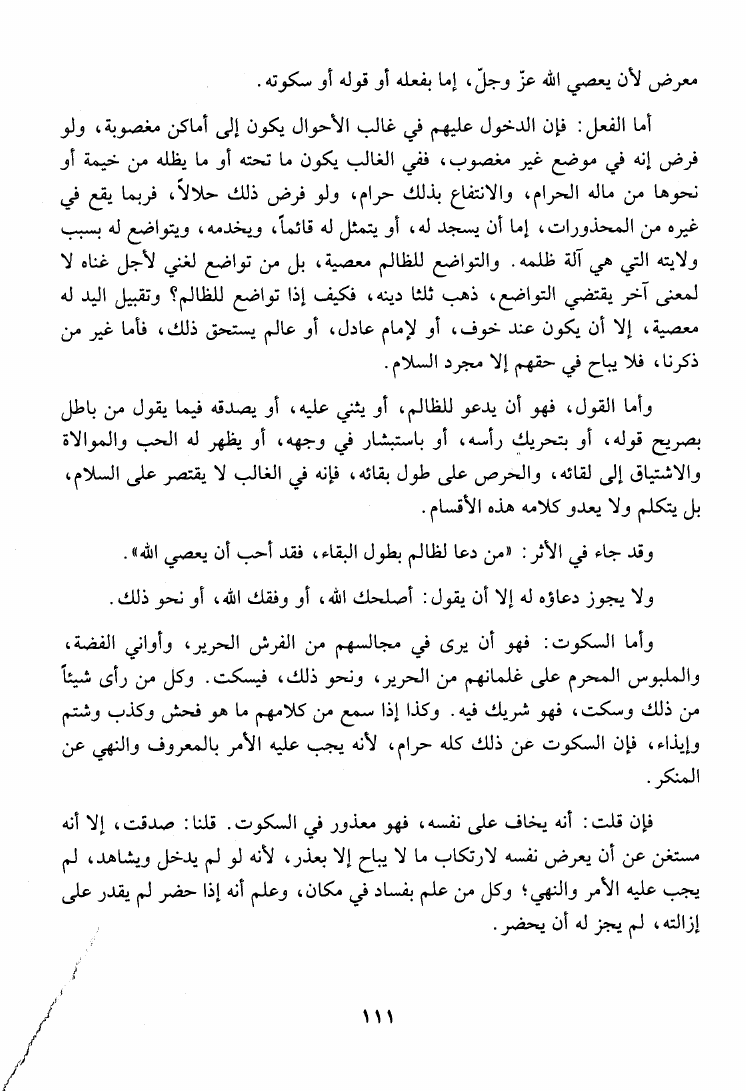 معرض لأن يعصي الله عزّ وجلّ، إما بفعله أو قوله أو سكوته.

أما الفعل: فإن الدخول عليهم في غالب الأحوال يكون إلى أماكن مغصوبة، ولو فرض إنه في موضع غير مغصوب، ففي الغالب يكون ما تحته أو ما يظله من خيمة أو نحوها من ماله الحرام، والانتفاع بذلك حرام، ولو فرض ذلك حلالاً، فربما يقع في غيره من المحذورات، إما أن يسجد له، أو يتمثل له قائماً، ويخدمه، ويتواضع له بسبب ولايته التي هي آلة ظلمه. والتواضع للظالم معصية، بل من تواضع لغني لأجل غناه لا لمعنى آخر يقتضي التواضع، ذهب ثلثا دينه، فكيف إذا تواضع للظالم؟ وتقبيل اليد له معصية، إلا أن يكون عند خوف، أو لإمام عادل، أو عالم يستحق ذلك، فأما غير من ذكرنا، فلا يباح في حقهم إلا مجرد السلام.

وأما القول، فهو أن يدعو للظالم، أو يثني عليه، أو يصدقه فيما يقول من باطل بصريح قوله، أو بتحريك رأسه، أو باستبشار في وجهه، أو يظهر له الحب والموالاة والاشتياق إلى لقائه، والحرص على طول بقائه، فإنه في الغالب لا يقتصر على السلام، بل يتكلم ولا يعدو كلامه هذه الأقسام.

وقد جاء في الأثر: «من دعا لظالم بطول البقاء، فقد أحب أن يعصي الله».

ولا يجوز دعاؤه له إلا أن يقول: أصلحك الله، أو وفقك الله، أو نحو ذلك.

وأما السكوت: فهو أن يرى في مجالسهم من الفرش الحرير، وأواني الفضة، والملبوس المحرم على غلمانهم من الحرير، ونحو ذلك، فيسكت. وكل من رأى شيئاً من ذلك وسكت، فهو شريك فيه. وكذا إذا سمع من كلامهم ما هو فحش وكذب وشتم وإيذاء، فإن السكوت عن ذلك كله حرام، لأنه يجب عليه الأمر بالمعروف والنهي عن المنكر.

فإن قلت: أنه يخاف على نفسه، فهو معذور في السكوت. قلنا: صدقت، إلا أنه مستغن عن أن يعرض نفسه لارتكاب ما لا يباح إلا بعذر، لأنه لو لم يدخل ويشاهد، لم يجب عليه الأمر والنهي؛ وكل من علم بفساد في مكان، وعلم أنه إذا حضر لم يقدر على إزالته، لم يجز له أن يحضر.

١١١